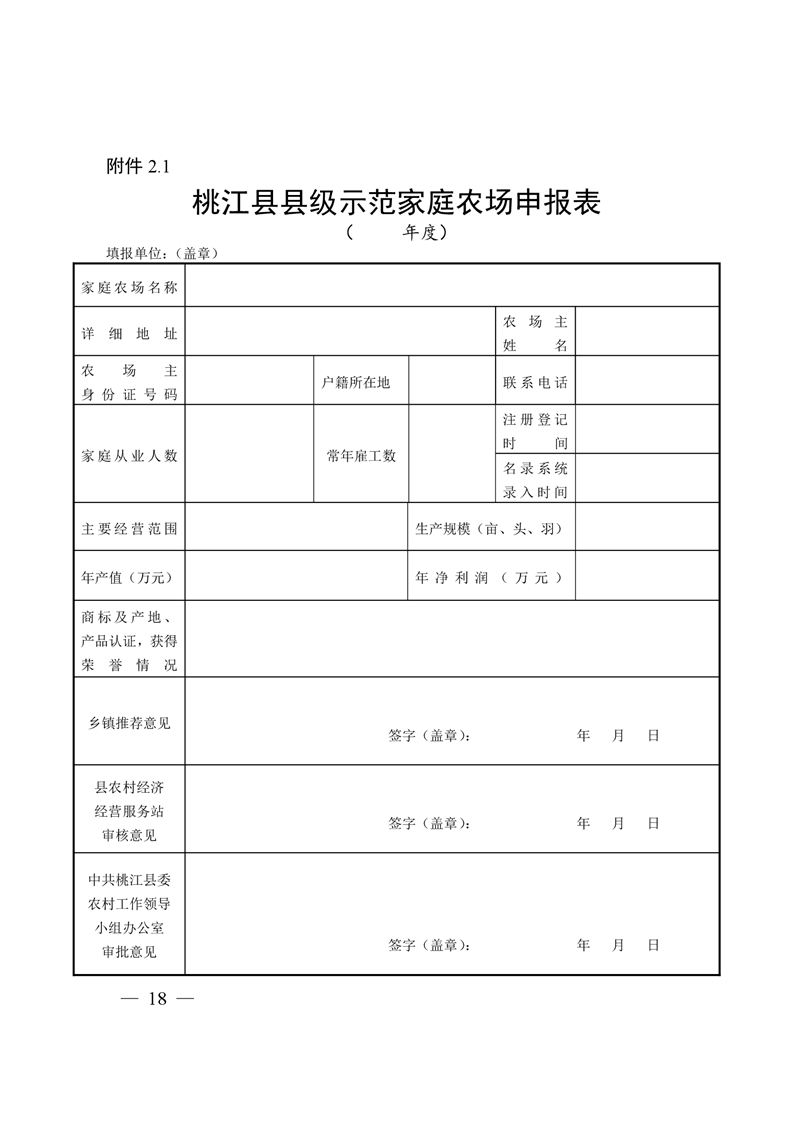 附件 2.1

桃江县县级示范家庭农场申报表

（ 年度）

填报单位：（盖章）

| 家庭农场名称 | | | | | |
|---|---|---|---|---|---|
| 详细地址 | | | | 农场主姓名 | |
| 农场主身份证号码 | | 户籍所在地 | | 联系电话 | |
| 家庭从业人数 | | 常年雇工数 | | 注册登记时间 | |
| | | | | 名录系统录入时间 | |
| 主要经营范围 | | | 生产规模（亩、头、羽） | | |
| 年产值（万元） | | | 年净利润（万元） | | |
| 商标及产地、产品认证，获得荣誉情况 | | | | | |
| 乡镇推荐意见 | 签字（盖章）： 年 月 日 | | | | |
| 县农村经济经营服务站审核意见 | 签字（盖章）： 年 月 日 | | | | |
| 中共桃江县委农村工作领导小组办公室审批意见 | 签字（盖章）： 年 月 日 | | | | |

— 18 —